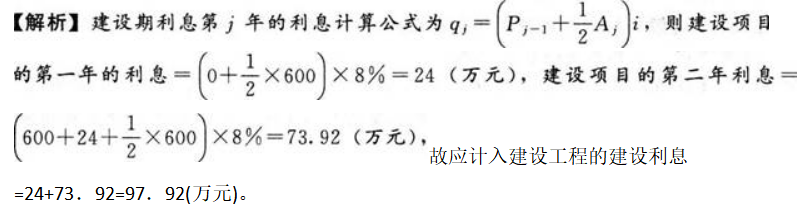 【解析】建设期利息第 $j$ 年的利息计算公式为 $q_j=\left(P_{j-1}+\frac{1}{2}A_j\right)i$，则建设项目的第一年的利息 $=\left(0+\frac{1}{2}\times 600\right)\times 8\%=24$（万元），建设项目的第二年利息 $=\left(600+24+\frac{1}{2}\times 600\right)\times 8\%=73.92$（万元），故应计入建设工程的建设利息 =24+73．92=97．92(万元)。